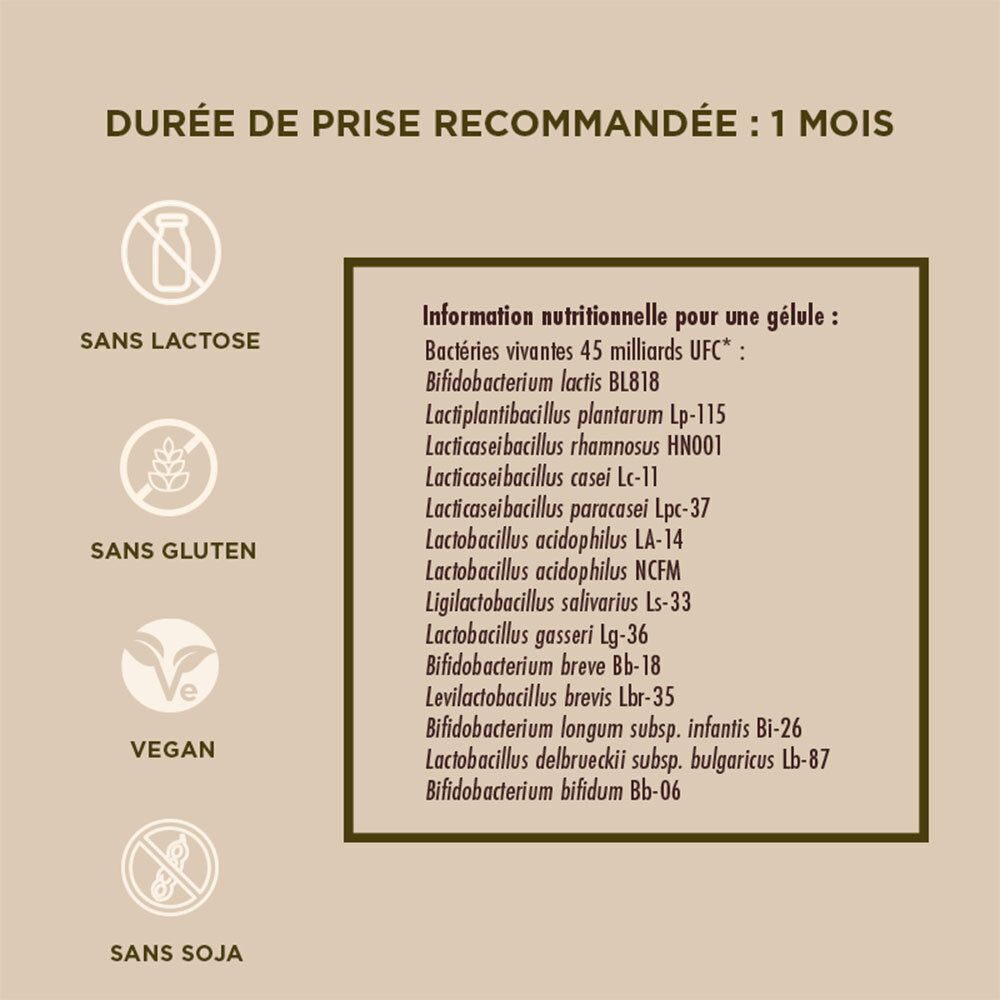 DURÉE DE PRISE RECOMMANDÉE : 1 MOIS

SANS LACTOSE

SANS GLUTEN

Ve

VEGAN

SANS SOJA

Information nutritionnelle pour une gélule :
Bactéries vivantes 45 milliards UFC* :
Bifidobacterium lactis BL818
Lactiplantibacillus plantarum Lp-115
Lacticaseibacillus rhamnosus HN001
Lacticaseibacillus casei Lc-11
Lacticaseibacillus paracasei Lpc-37
Lactobacillus acidophilus LA-14
Lactobacillus acidophilus NCFM
Ligilactobacillus salivarius Ls-33
Lactobacillus gasseri Lg-36
Bifidobacterium breve Bb-18
Levilactobacillus brevis Lbr-35
Bifidobacterium longum subsp. infantis Bi-26
Lactobacillus delbrueckii subsp. bulgaricus Lb-87
Bifidobacterium bifidum Bb-06